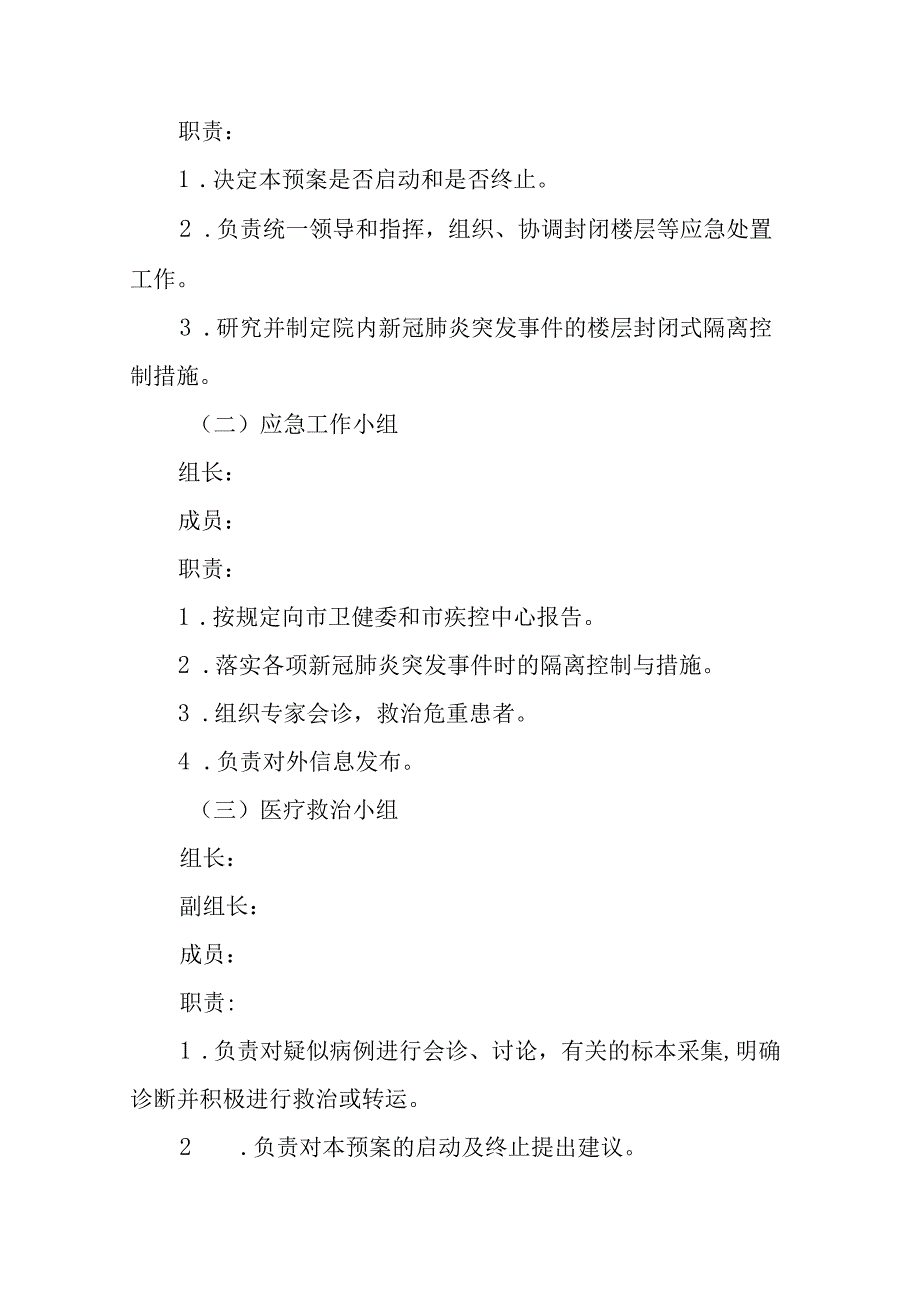 职责：

1．决定本预案是否启动和是否终止。

2．负责统一领导和指挥，组织、协调封闭楼层等应急处置工作。

3．研究并制定院内新冠肺炎突发事件的楼层封闭式隔离控制措施。

（二）应急工作小组

组长：

成员：

职责：

1．按规定向市卫健委和市疾控中心报告。

2．落实各项新冠肺炎突发事件时的隔离控制与措施。

3．组织专家会诊，救治危重患者。

4．负责对外信息发布。

（三）医疗救治小组

组长：

副组长：

成员：

职责:

1．负责对疑似病例进行会诊、讨论，有关的标本采集,明确诊断并积极进行救治或转运。

2　．负责对本预案的启动及终止提出建议。